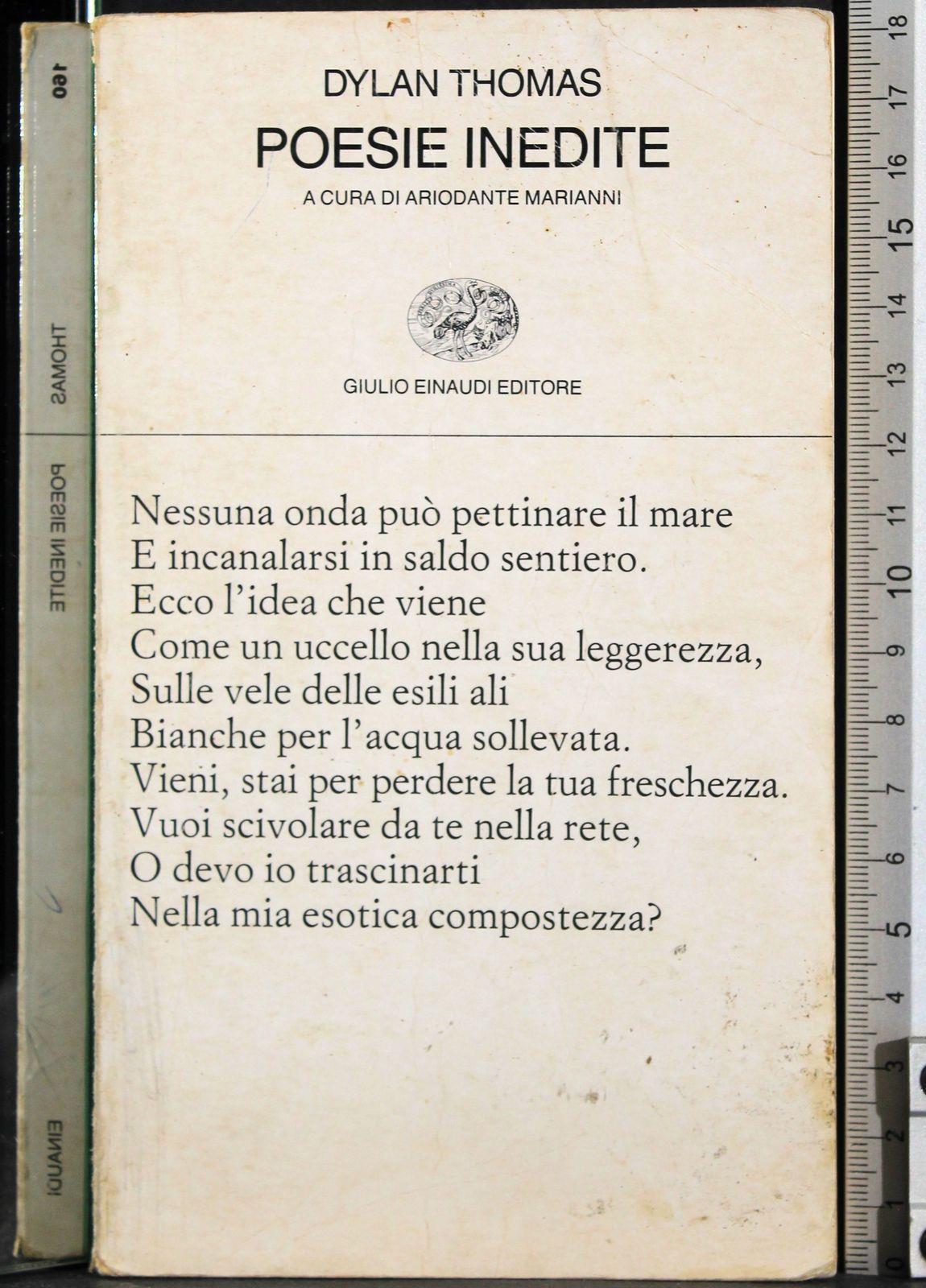 160

THOMAS

POESIE INEDITE

EINAUDI

DYLAN THOMAS

POESIE INEDITE

A CURA DI ARIODANTE MARIANNI

GIULIO EINAUDI EDITORE

Nessuna onda può pettinare il mare
E incanalarsi in saldo sentiero.
Ecco l'idea che viene
Come un uccello nella sua leggerezza,
Sulle vele delle esili ali
Bianche per l'acqua sollevata.
Vieni, stai per perdere la tua freschezza.
Vuoi scivolare da te nella rete,
O devo io trascinarti
Nella mia esotica compostezza?

18 17 16 15 14 13 12 11 10 9 8 7 6 5 4 3 2 1